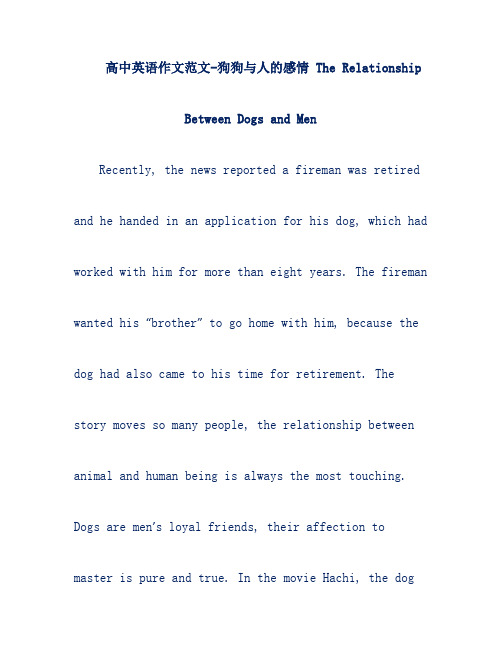 高中英语作文范文-狗狗与人的感情 The Relationship Between Dogs and Men

Recently, the news reported a fireman was retired and he handed in an application for his dog, which had worked with him for more than eight years. The fireman wanted his “brother” to go home with him, because the dog had also came to his time for retirement. The story moves so many people, the relationship between animal and human being is always the most touching. Dogs are men’s loyal friends, their affection to master is pure and true. In the movie Hachi, the dog